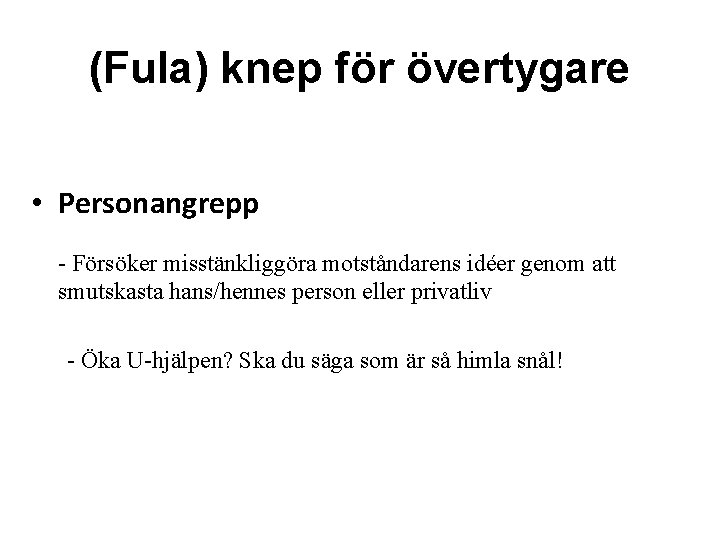 (Fula) knep för övertygare

• Personangrepp

- Försöker misstänkliggöra motståndarens idéer genom att smutskasta hans/hennes person eller privatliv

- Öka U-hjälpen? Ska du säga som är så himla snål!